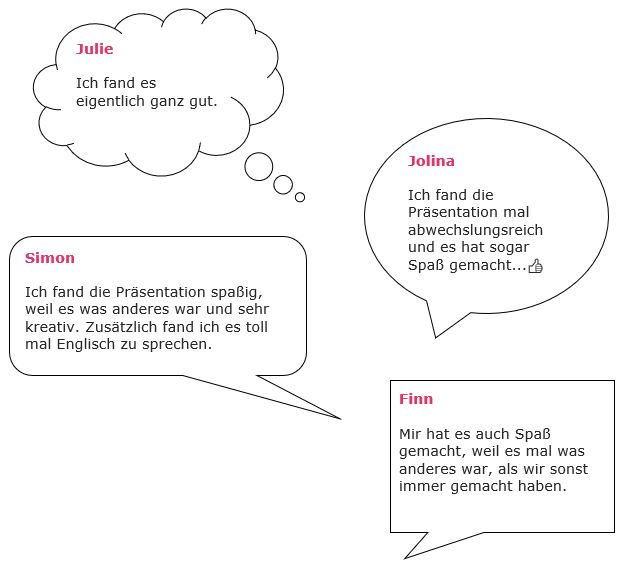 Julie

Ich fand es eigentlich ganz gut.

Jolina

Ich fand die Präsentation mal abwechslungsreich und es hat sogar Spaß gemacht...

Simon

Ich fand die Präsentation spaßig, weil es was anderes war und sehr kreativ. Zusätzlich fand ich es toll mal Englisch zu sprechen.

Finn

Mir hat es auch Spaß gemacht, weil es mal was anderes war, als wir sonst immer gemacht haben.